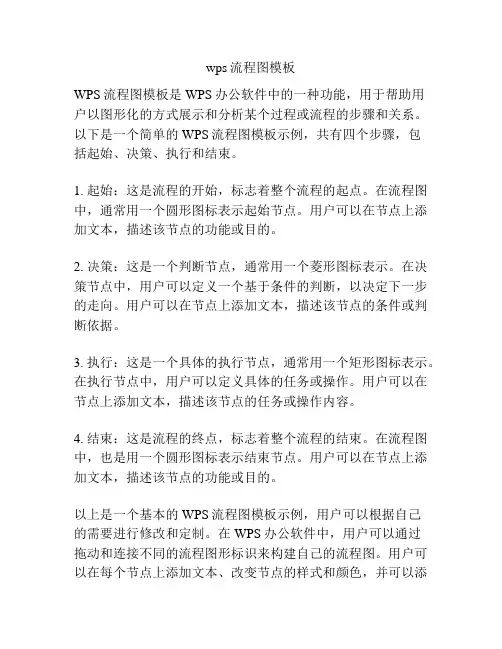 wps 流程图模板

WPS 流程图模板是 WPS 办公软件中的一种功能，用于帮助用户以图形化的方式展示和分析某个过程或流程的步骤和关系。以下是一个简单的 WPS 流程图模板示例，共有四个步骤，包括起始、决策、执行和结束。

1. 起始：这是流程的开始，标志着整个流程的起点。在流程图中，通常用一个圆形图标表示起始节点。用户可以在节点上添加文本，描述该节点的功能或目的。

2. 决策：这是一个判断节点，通常用一个菱形图标表示。在决策节点中，用户可以定义一个基于条件的判断，以决定下一步的走向。用户可以在节点上添加文本，描述该节点的条件或判断依据。

3. 执行：这是一个具体的执行节点，通常用一个矩形图标表示。在执行节点中，用户可以定义具体的任务或操作。用户可以在节点上添加文本，描述该节点的任务或操作内容。

4. 结束：这是流程的终点，标志着整个流程的结束。在流程图中，也是用一个圆形图标表示结束节点。用户可以在节点上添加文本，描述该节点的功能或目的。

以上是一个基本的 WPS 流程图模板示例，用户可以根据自己的需要进行修改和定制。在 WPS 办公软件中，用户可以通过拖动和连接不同的流程图形标识来构建自己的流程图。用户可以在每个节点上添加文本、改变节点的样式和颜色，并可以添